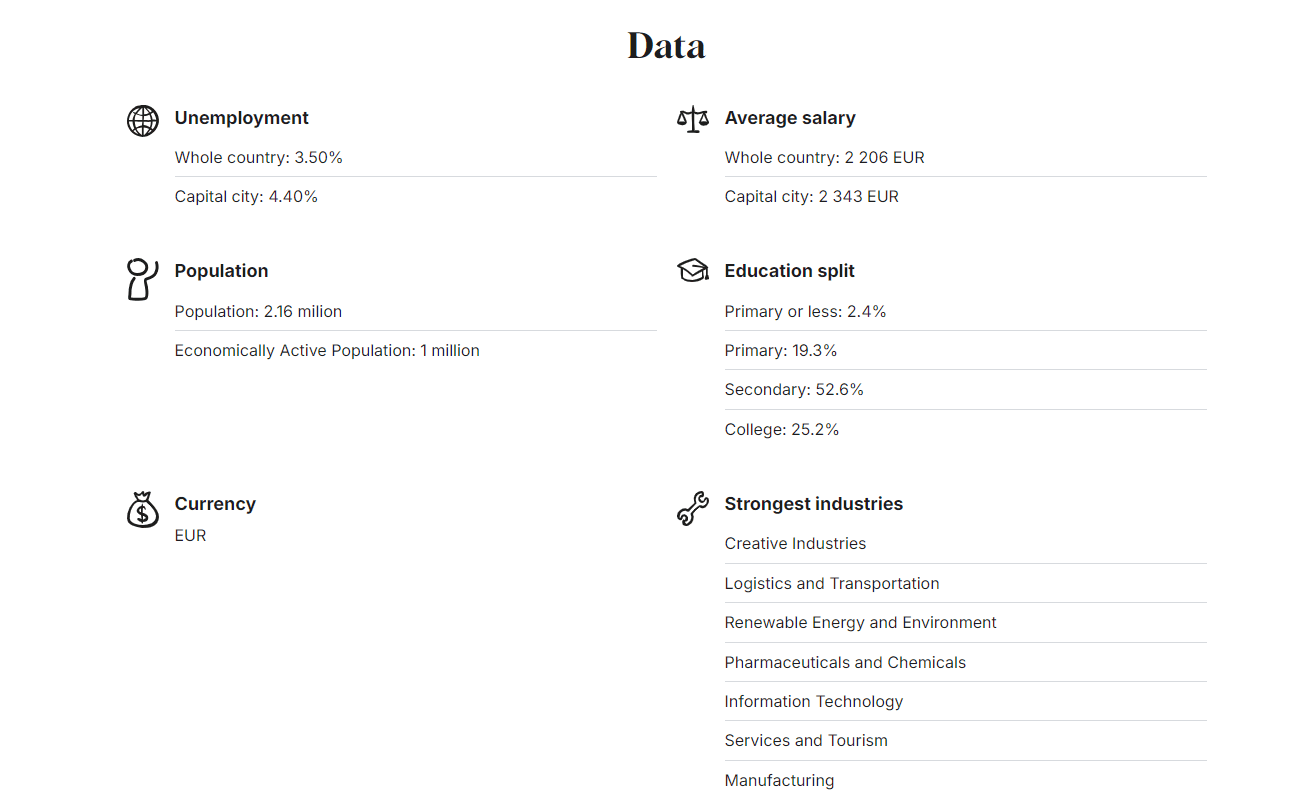 Data

Unemployment

Whole country: 3.50%

Capital city: 4.40%

Population

Population: 2.16 milion

Economically Active Population: 1 million

Currency

EUR

Average salary

Whole country: 2 206 EUR

Capital city: 2 343 EUR

Education split

Primary or less: 2.4%

Primary: 19.3%

Secondary: 52.6%

College: 25.2%

Strongest industries

Creative Industries

Logistics and Transportation

Renewable Energy and Environment

Pharmaceuticals and Chemicals

Information Technology

Services and Tourism

Manufacturing